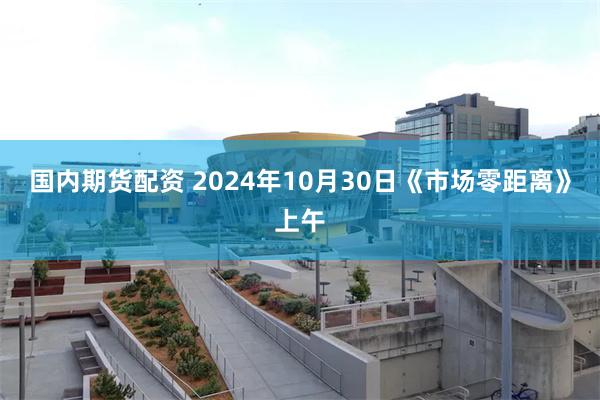 国内期货配资 2024年10月30日《市场零距离》上午